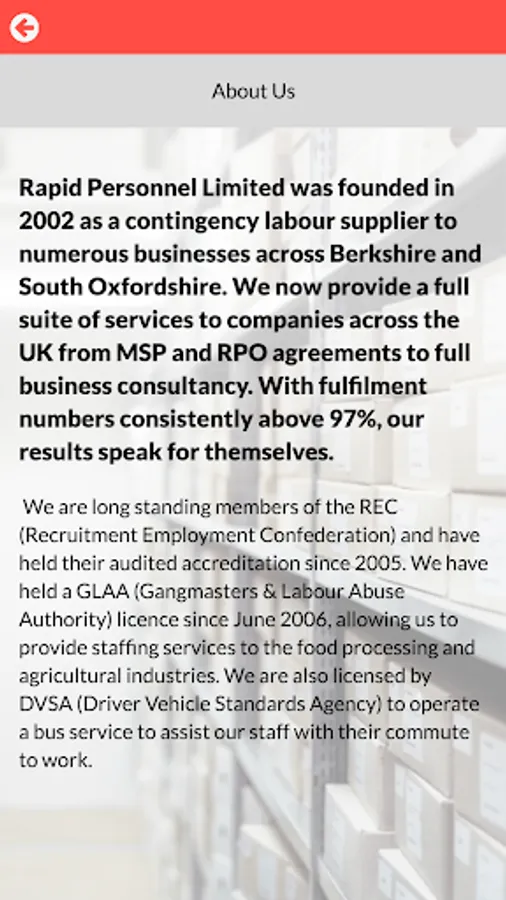 About Us

Rapid Personnel Limited was founded in 2002 as a contingency labour supplier to numerous businesses across Berkshire and South Oxfordshire. We now provide a full suite of services to companies across the UK from MSP and RPO agreements to full business consultancy. With fulfilment numbers consistently above 97%, our results speak for themselves.

We are long standing members of the REC (Recruitment Employment Confederation) and have held their audited accreditation since 2005. We have held a GLAA (Gangmasters & Labour Abuse Authority) licence since June 2006, allowing us to provide staffing services to the food processing and agricultural industries. We are also licensed by DVSA (Driver Vehicle Standards Agency) to operate a bus service to assist our staff with their commute to work.